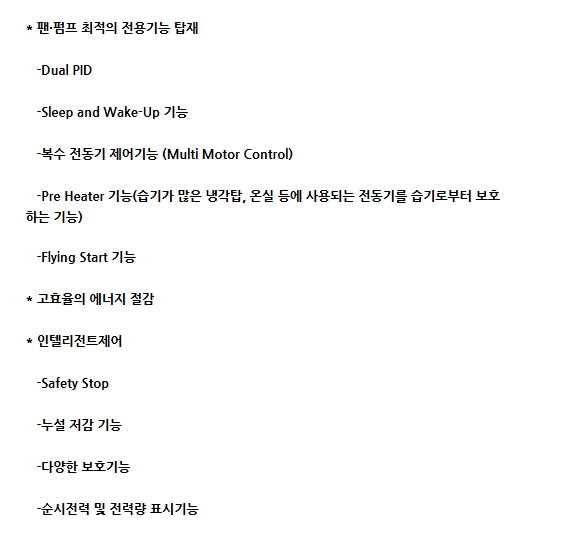 * 팬·펌프 최적의 전용기능 탑재

-Dual PID

-Sleep and Wake-Up 기능

-복수 전동기 제어기능 (Multi Motor Control)

-Pre Heater 기능(습기가 많은 냉각탑, 온실 등에 사용되는 전동기를 습기로부터 보호하는 기능)

-Flying Start 기능

* 고효율의 에너지 절감

* 인텔리전트제어

-Safety Stop

-누설 저감 기능

-다양한 보호기능

-순시전력 및 전력량 표시기능